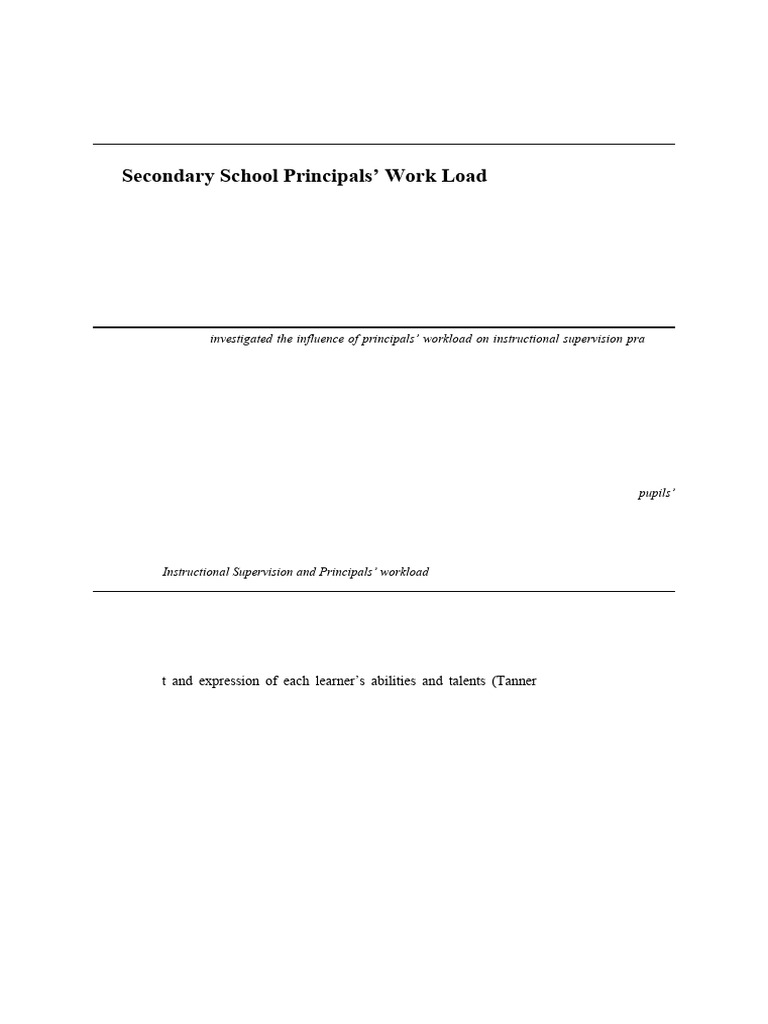 Secondary School Principals' Work Load

investigated the influence of principals' workload on instructional supervision pra

pupils'

Instructional Supervision and Principals' workload

t and expression of each learner's abilities and talents (Tanner